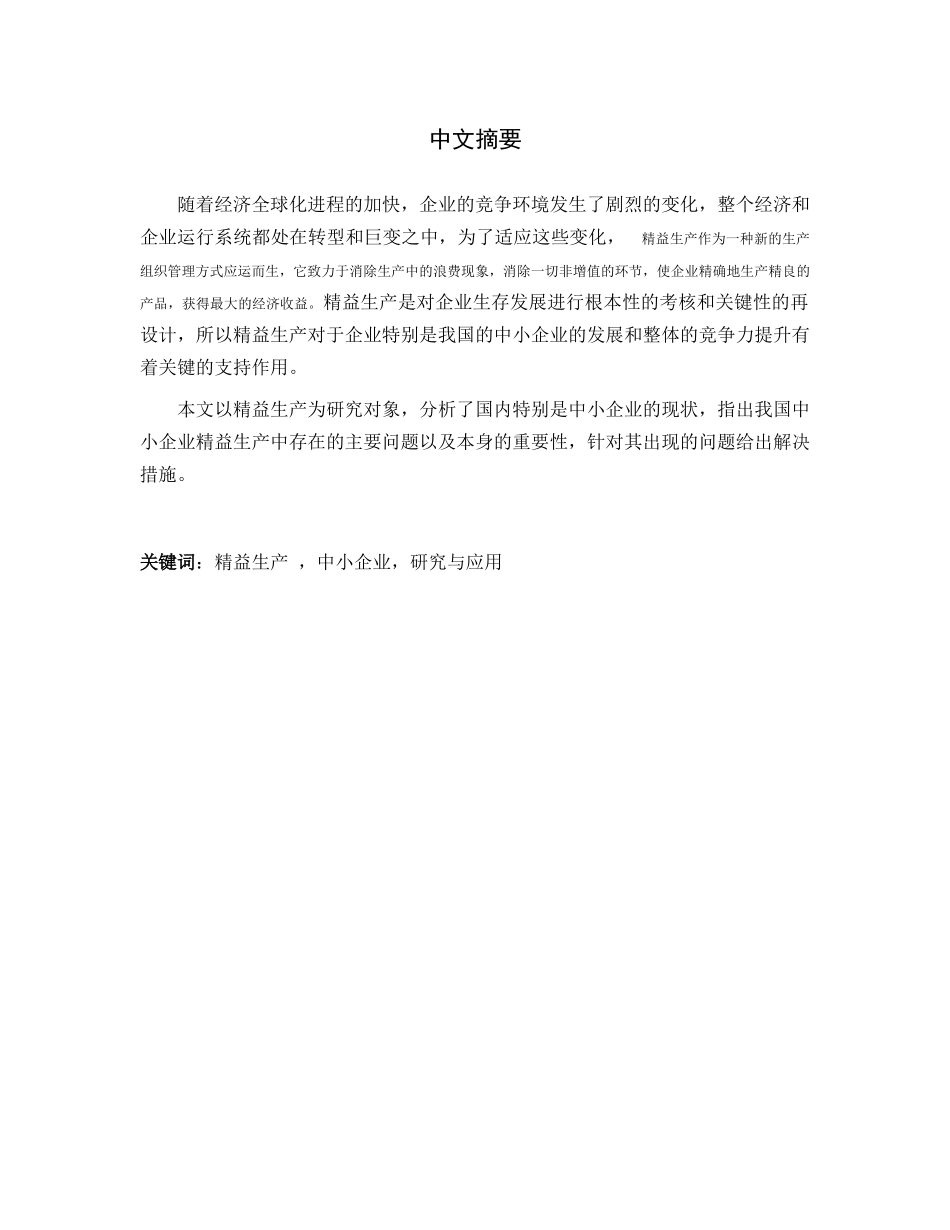 中文摘要

随着经济全球化进程的加快，企业的竞争环境发生了剧烈的变化，整个经济和企业运行系统都处在转型和巨变之中，为了适应这些变化， 精益生产作为一种新的生产组织管理方式应运而生，它致力于消除生产中的浪费现象，消除一切非增值的环节，使企业精确地生产精良的产品，获得最大的经济收益。精益生产是对企业生存发展进行根本性的考核和关键性的再设计，所以精益生产对于企业特别是我国的中小企业的发展和整体的竞争力提升有着关键的支持作用。

本文以精益生产为研究对象，分析了国内特别是中小企业的现状，指出我国中小企业精益生产中存在的主要问题以及本身的重要性，针对其出现的问题给出解决措施。

关键词：精益生产 ，中小企业，研究与应用